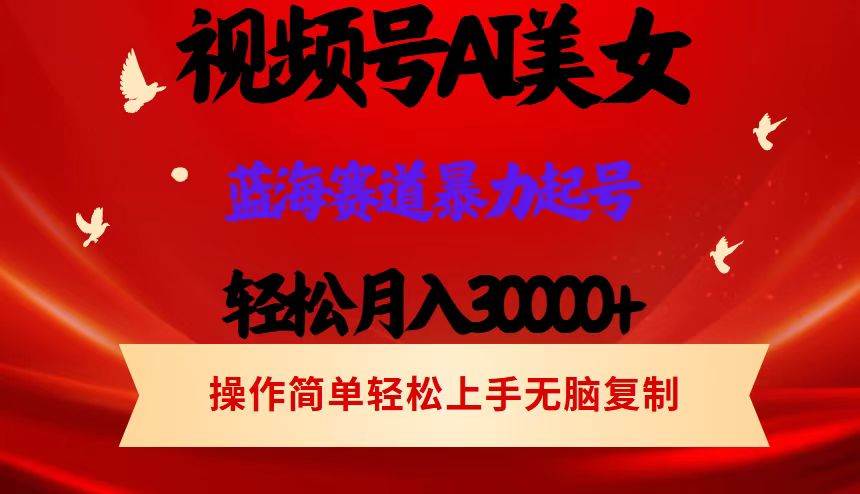 视频号AI美女

蓝海赛道暴力起号

轻松月入30000+

操作简单轻松上手无脑复制